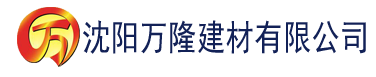 万 沈阳万隆建材有限公司